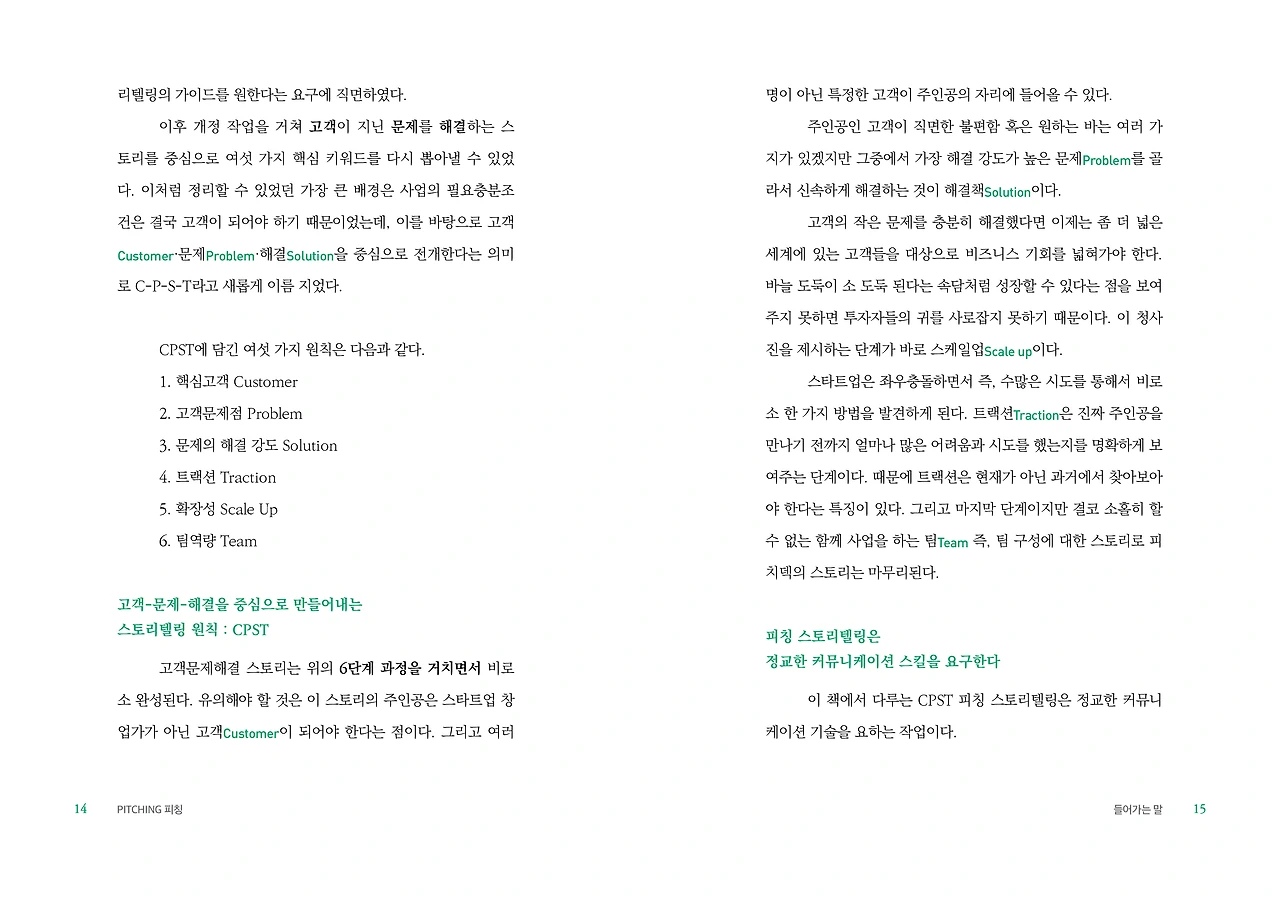 리텔링의 가이드를 원한다는 요구에 직면하였다.

이후 개정 작업을 거쳐 고객이 지닌 문제를 해결하는 스토리를 중심으로 여섯 가지 핵심 키워드를 다시 뽑아낼 수 있었다. 이처럼 정리할 수 있었던 가장 큰 배경은 사업의 필요충분조건은 결국 고객이 되어야 하기 때문이었는데, 이를 바탕으로 고객Customer·문제Problem·해결Solution을 중심으로 전개한다는 의미로 C-P-S-T라고 새롭게 이름 지었다.

CPST에 담긴 여섯 가지 원칙은 다음과 같다.
1. 핵심고객 Customer
2. 고객문제점 Problem
3. 문제의 해결 강도 Solution
4. 트랙션 Traction
5. 확장성 Scale Up
6. 팀역량 Team

고객-문제-해결을 중심으로 만들어내는
스토리텔링 원칙 : CPST

고객문제해결 스토리는 위의 6단계 과정을 거치면서 비로소 완성된다. 유의해야 할 것은 이 스토리의 주인공은 스타트업 창업가가 아닌 고객Customer이 되어야 한다는 점이다. 그리고 여러

14 PITCHING 피칭

명이 아닌 특정한 고객이 주인공의 자리에 들어올 수 있다.

주인공인 고객이 직면한 불편함 혹은 원하는 바는 여러 가지가 있겠지만 그중에서 가장 해결 강도가 높은 문제Problem를 골라서 신속하게 해결하는 것이 해결책Solution이다.

고객의 작은 문제를 충분히 해결했다면 이제는 좀 더 넓은 세계에 있는 고객들을 대상으로 비즈니스 기회를 넓혀가야 한다. 바늘 도둑이 소 도둑 된다는 속담처럼 성장할 수 있다는 점을 보여주지 못하면 투자자들의 귀를 사로잡지 못하기 때문이다. 이 청사진을 제시하는 단계가 바로 스케일업Scale up이다.

스타트업은 좌우충돌하면서 즉, 수많은 시도를 통해서 비로소 한 가지 방법을 발견하게 된다. 트랙션Traction은 진짜 주인공을 만나기 전까지 얼마나 많은 어려움과 시도를 했는지를 명확하게 보여주는 단계이다. 때문에 트랙션은 현재가 아닌 과거에서 찾아보아야 한다는 특징이 있다. 그리고 마지막 단계이지만 결코 소홀히 할 수 없는 함께 사업을 하는 팀Team 즉, 팀 구성에 대한 스토리로 피치덱의 스토리는 마무리된다.

피칭 스토리텔링은
정교한 커뮤니케이션 스킬을 요구한다

이 책에서 다루는 CPST 피칭 스토리텔링은 정교한 커뮤니케이션 기술을 요하는 작업이다.

들어가는 말 15